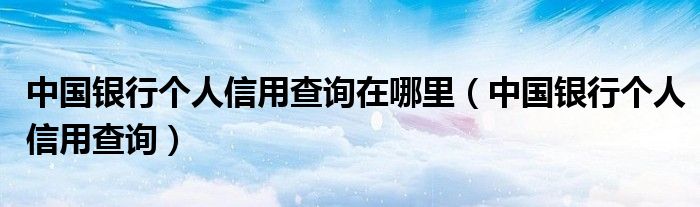 中国银行个人信用查询在哪里（中国银行个人信用查询）